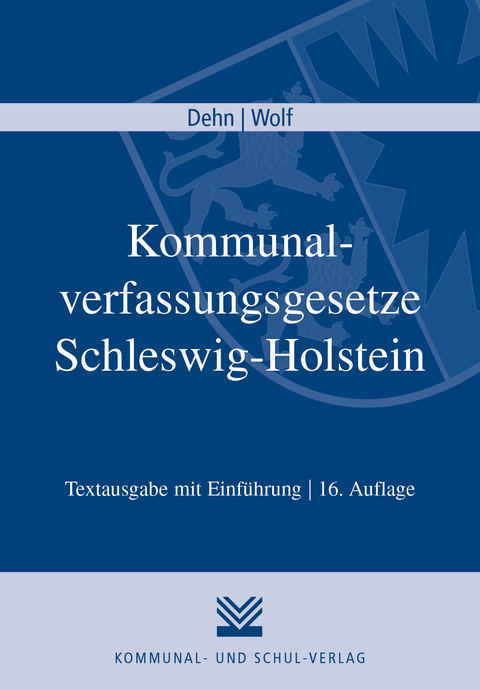 Dehn | Wolf

Kommunalverfassungsgesetze Schleswig-Holstein

Textausgabe mit Einführung | 16. Auflage

KOMMUNAL- UND SCHUL-VERLAG